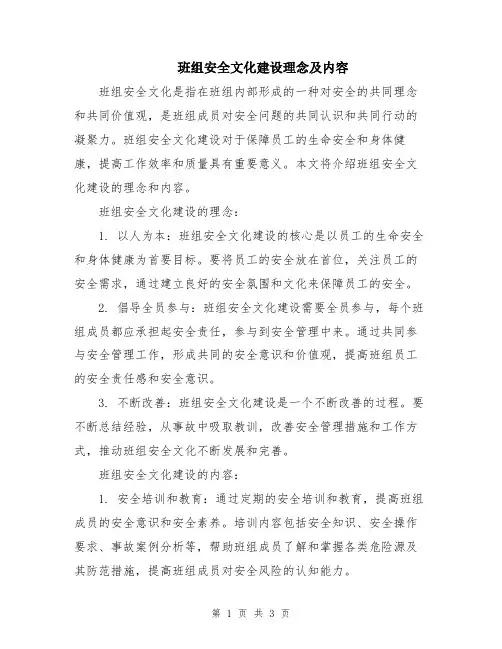 班组安全文化建设理念及内容

班组安全文化是指在班组内部形成的一种对安全的共同理念和共同价值观，是班组成员对安全问题的共同认识和共同行动的凝聚力。班组安全文化建设对于保障员工的生命安全和身体健康，提高工作效率和质量具有重要意义。本文将介绍班组安全文化建设的理念和内容。

班组安全文化建设的理念：

1. 以人为本：班组安全文化建设的核心是以员工的生命安全和身体健康为首要目标。要将员工的安全放在首位，关注员工的安全需求，通过建立良好的安全氛围和文化来保障员工的安全。

2. 倡导全员参与：班组安全文化建设需要全员参与，每个班组成员都应承担起安全责任，参与到安全管理中来。通过共同参与安全管理工作，形成共同的安全意识和价值观，提高班组员工的安全责任感和安全意识。

3. 不断改善：班组安全文化建设是一个不断改善的过程。要不断总结经验，从事故中吸取教训，改善安全管理措施和工作方式，推动班组安全文化不断发展和完善。

班组安全文化建设的内容：

1. 安全培训和教育：通过定期的安全培训和教育，提高班组成员的安全意识和安全素养。培训内容包括安全知识、安全操作要求、事故案例分析等，帮助班组成员了解和掌握各类危险源及其防范措施，提高班组成员对安全风险的认知能力。

第 1 页 共 3 页